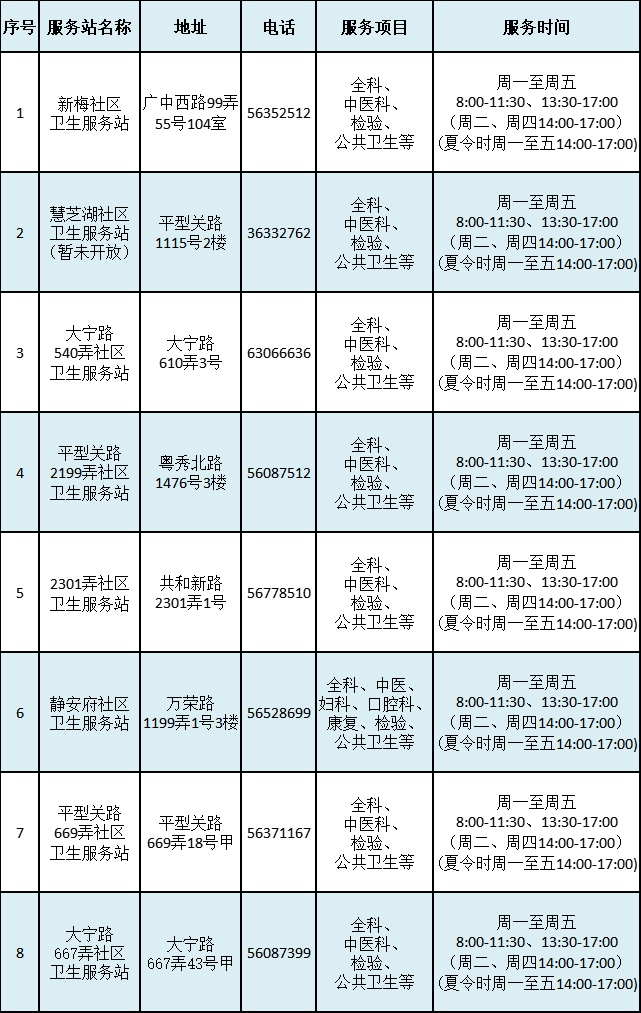 | 序号 | 服务站名称 | 地址 | 电话 | 服务项目 | 服务时间 |
|---|---|---|---|---|---|
| 1 | 新梅社区卫生服务站 | 广中西路99弄55号104室 | 56352512 | 全科、中医科、检验、公共卫生等 | 周一至周五 8:00-11:30、13:30-17:00（周二、周四14:00-17:00）（夏令时周一至五14:00-17:00） |
| 2 | 慧芝湖社区卫生服务站（暂未开放） | 平型关路1115号2楼 | 36332762 | 全科、中医科、检验、公共卫生等 | 周一至周五 8:00-11:30、13:30-17:00（周二、周四14:00-17:00）（夏令时周一至五14:00-17:00） |
| 3 | 大宁路540弄社区卫生服务站 | 大宁路610弄3号 | 63066636 | 全科、中医科、检验、公共卫生等 | 周一至周五 8:00-11:30、13:30-17:00（周二、周四14:00-17:00）（夏令时周一至五14:00-17:00） |
| 4 | 平型关路2199弄社区卫生服务站 | 粤秀北路1476号3楼 | 56087512 | 全科、中医科、检验、公共卫生等 | 周一至周五 8:00-11:30、13:30-17:00（周二、周四14:00-17:00）（夏令时周一至五14:00-17:00） |
| 5 | 2301弄社区卫生服务站 | 共和新路2301弄1号 | 56778510 | 全科、中医科、检验、公共卫生等 | 周一至周五 8:00-11:30、13:30-17:00（周二、周四14:00-17:00）（夏令时周一至五14:00-17:00） |
| 6 | 静安府社区卫生服务站 | 万荣路1199弄1号3楼 | 56528699 | 全科、中医、妇科、口腔科、康复、检验、公共卫生等 | 周一至周五 8:00-11:30、13:30-17:00（周二、周四14:00-17:00）（夏令时周一至五14:00-17:00） |
| 7 | 平型关路669弄社区卫生服务站 | 平型关路669弄18号甲 | 56371167 | 全科、中医科、检验、公共卫生等 | 周一至周五 8:00-11:30、13:30-17:00（周二、周四14:00-17:00）（夏令时周一至五14:00-17:00） |
| 8 | 大宁路667弄社区卫生服务站 | 大宁路667弄43号甲 | 56087399 | 全科、中医科、检验、公共卫生等 | 周一至周五 8:00-11:30、13:30-17:00（周二、周四14:00-17:00）（夏令时周一至五14:00-17:00） |